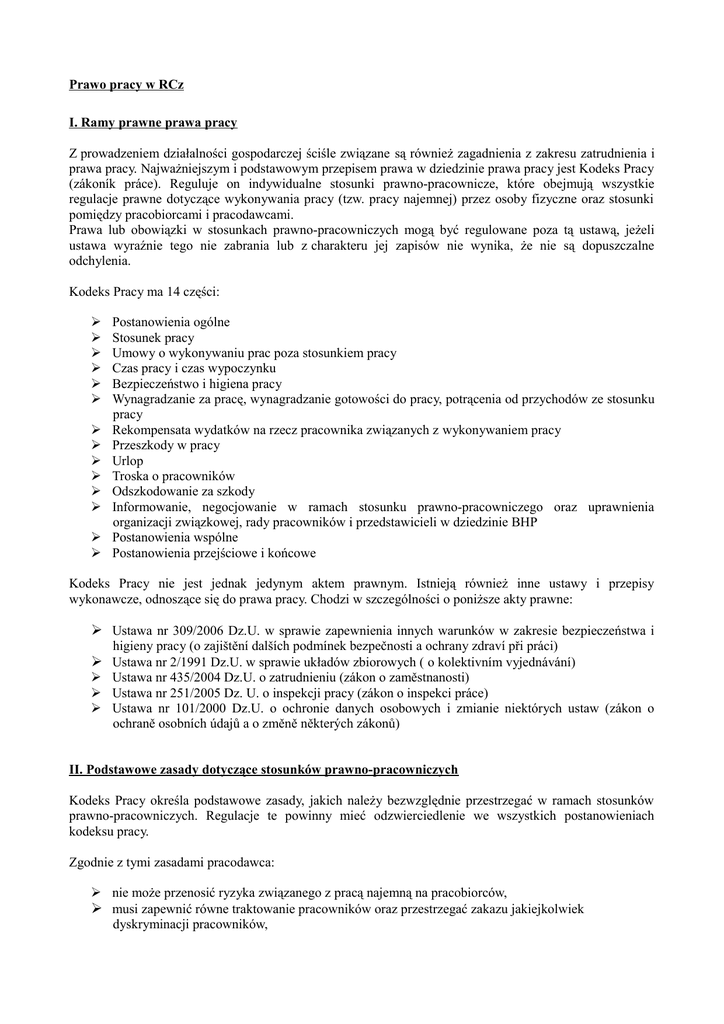 Prawo pracy w RCz

I. Ramy prawne prawa pracy

Z prowadzeniem działalności gospodarczej ściśle związane są również zagadnienia z zakresu zatrudnienia i prawa pracy. Najważniejszym i podstawowym przepisem prawa w dziedzinie prawa pracy jest Kodeks Pracy (zákoník práce). Reguluje on indywidualne stosunki prawno-pracownicze, które obejmują wszystkie regulacje prawne dotyczące wykonywania pracy (tzw. pracy najemnej) przez osoby fizyczne oraz stosunki pomiędzy pracobiorcami i pracodawcami.
Prawa lub obowiązki w stosunkach prawno-pracowniczych mogą być regulowane poza tą ustawą, jeżeli ustawa wyraźnie tego nie zabrania lub z charakteru jej zapisów nie wynika, że nie są dopuszczalne odchylenia.

Kodeks Pracy ma 14 części:

➢ Postanowienia ogólne
➢ Stosunek pracy
➢ Umowy o wykonywaniu prac poza stosunkiem pracy
➢ Czas pracy i czas wypoczynku
➢ Bezpieczeństwo i higiena pracy
➢ Wynagradzanie za pracę, wynagradzanie gotowości do pracy, potrącenia od przychodów ze stosunku pracy
➢ Rekompensata wydatków na rzecz pracownika związanych z wykonywaniem pracy
➢ Przeszkody w pracy
➢ Urlop
➢ Troska o pracowników
➢ Odszkodowanie za szkody
➢ Informowanie, negocjowanie w ramach stosunku prawno-pracowniczego oraz uprawnienia organizacji związkowej, rady pracowników i przedstawicieli w dziedzinie BHP
➢ Postanowienia wspólne
➢ Postanowienia przejściowe i końcowe

Kodeks Pracy nie jest jednak jedynym aktem prawnym. Istnieją również inne ustawy i przepisy wykonawcze, odnoszące się do prawa pracy. Chodzi w szczególności o poniższe akty prawne:

➢ Ustawa nr 309/2006 Dz.U. w sprawie zapewnienia innych warunków w zakresie bezpieczeństwa i higieny pracy (o zajištění dalších podmínek bezpečnosti a ochrany zdraví při práci)
➢ Ustawa nr 2/1991 Dz.U. w sprawie układów zbiorowych ( o kolektivním vyjednávání)
➢ Ustawa nr 435/2004 Dz.U. o zatrudnieniu (zákon o zaměstnanosti)
➢ Ustawa nr 251/2005 Dz. U. o inspekcji pracy (zákon o inspekci práce)
➢ Ustawa nr 101/2000 Dz.U. o ochronie danych osobowych i zmianie niektórych ustaw (zákon o ochraně osobních údajů a o změně některých zákonů)

II. Podstawowe zasady dotyczące stosunków prawno-pracowniczych

Kodeks Pracy określa podstawowe zasady, jakich należy bezwzględnie przestrzegać w ramach stosunków prawno-pracowniczych. Regulacje te powinny mieć odzwierciedlenie we wszystkich postanowieniach kodeksu pracy.

Zgodnie z tymi zasadami pracodawca:

➢ nie może przenosić ryzyka związanego z pracą najemną na pracobiorców,
➢ musi zapewnić równe traktowanie pracowników oraz przestrzegać zakazu jakiejkolwiek dyskryminacji pracowników,